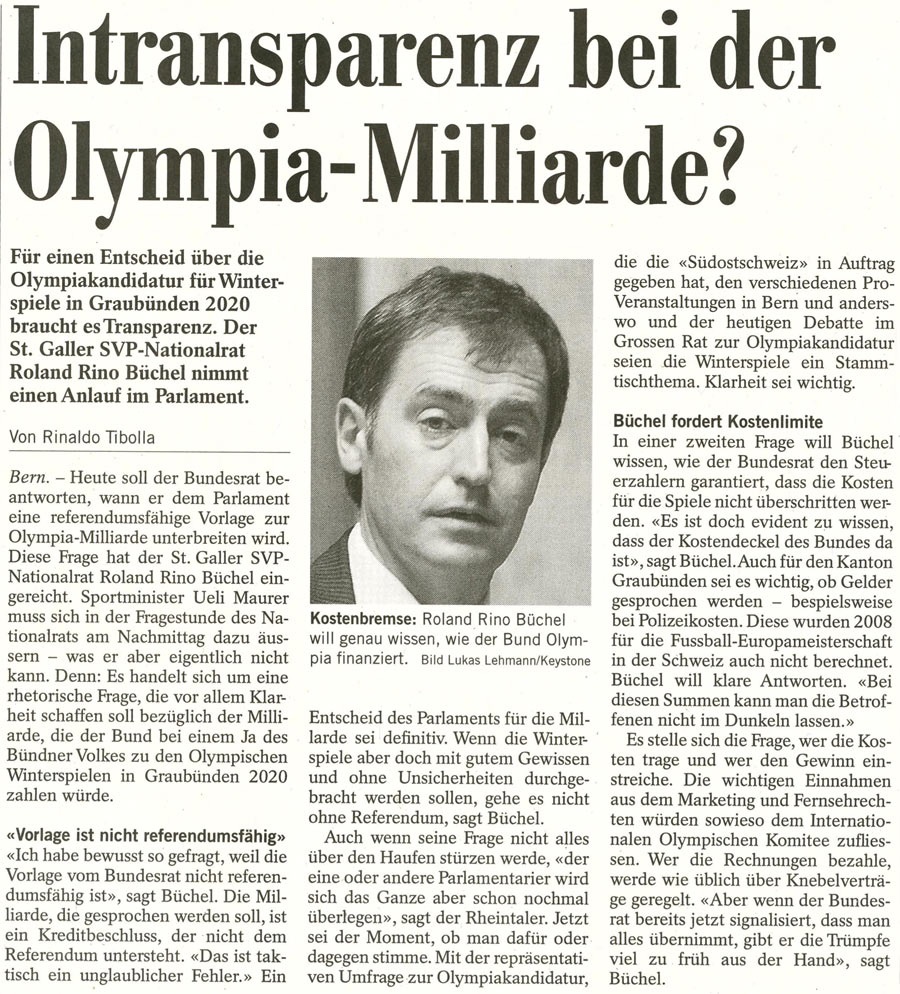 Intransparenz bei der Olympia-Milliarde?

Für einen Entscheid über die Olympiakandidatur für Winterspiele in Graubünden 2020 braucht es Transparenz. Der St. Galler SVP-Nationalrat Roland Rino Büchel nimmt einen Anlauf im Parlament.

Von Rinaldo Tibolla

Bern. – Heute soll der Bundesrat beantworten, wann er dem Parlament eine referendumsfähige Vorlage zur Olympia-Milliarde unterbreiten wird. Diese Frage hat der St. Galler SVP-Nationalrat Roland Rino Büchel eingereicht. Sportminister Ueli Maurer muss sich in der Fragestunde des Nationalrats am Nachmittag dazu äussern – was er aber eigentlich nicht kann. Denn: Es handelt sich um eine rhetorische Frage, die vor allem Klarheit schaffen soll bezüglich der Milliarde, die der Bund bei einem Ja des Bündner Volkes zu den Olympischen Winterspielen in Graubünden 2020 zahlen würde.

«Vorlage ist nicht referendumsfähig»
«Ich habe bewusst so gefragt, weil die Vorlage vom Bundesrat nicht referendumsfähig ist», sagt Büchel. Die Milliarde, die gesprochen werden soll, ist ein Kreditbeschluss, der nicht dem Referendum untersteht. «Das ist taktisch ein unglaublicher Fehler.» Ein

Kostenbremse: Roland Rino Büchel will genau wissen, wie der Bund Olympia finanziert. Bild Lukas Lehmann/Keystone

Entscheid des Parlaments für die Milliarde sei definitiv. Wenn die Winterspiele aber doch mit gutem Gewissen und ohne Unsicherheiten durchgebracht werden sollen, gehe es nicht ohne Referendum, sagt Büchel.

Auch wenn seine Frage nicht alles über den Haufen stürzen werde, «der eine oder andere Parlamentarier wird sich das Ganze aber schon nochmal überlegen», sagt der Rheintaler. Jetzt sei der Moment, ob man dafür oder dagegen stimme. Mit der repräsentativen Umfrage zur Olympiakandidatur, die die «Südostschweiz» in Auftrag gegeben hat, den verschiedenen Pro-Veranstaltungen in Bern und anderswo und der heutigen Debatte im Grossen Rat zur Olympiakandidatur seien die Winterspiele ein Stammtischthema. Klarheit sei wichtig.

Büchel fordert Kostenlimite
In einer zweiten Frage will Büchel wissen, wie der Bundesrat den Steuerzahlern garantiert, dass die Kosten für die Spiele nicht überschritten werden. «Es ist doch evident zu wissen, dass der Kostendeckel des Bundes da ist», sagt Büchel. Auch für den Kanton Graubünden sei es wichtig, ob Gelder gesprochen werden – bespielsweise bei Polizeikosten. Diese wurden 2008 für die Fussball-Europameisterschaft in der Schweiz auch nicht berechnet. Büchel will klare Antworten. «Bei diesen Summen kann man die Betroffenen nicht im Dunkeln lassen.»

Es stelle sich die Frage, wer die Kosten trage und wer den Gewinn einstreiche. Die wichtigen Einnahmen aus dem Marketing und Fernsehrechten würden sowieso dem Internationalen Olympischen Komitee zufliessen. Wer die Rechnungen bezahle, werde wie üblich über Knebelverträge geregelt. «Aber wenn der Bundesrat bereits jetzt signalisiert, dass man alles übernimmt, gibt er die Trümpfe viel zu früh aus der Hand», sagt Büchel.